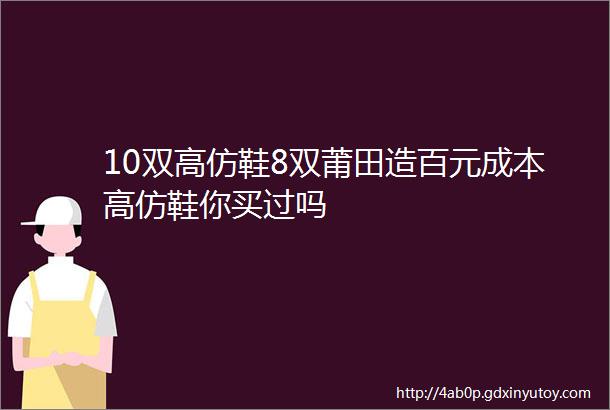 10双高仿鞋8双莆田造百元成本高仿鞋你买过吗

http://4ab0p.gdxinyutoy.com